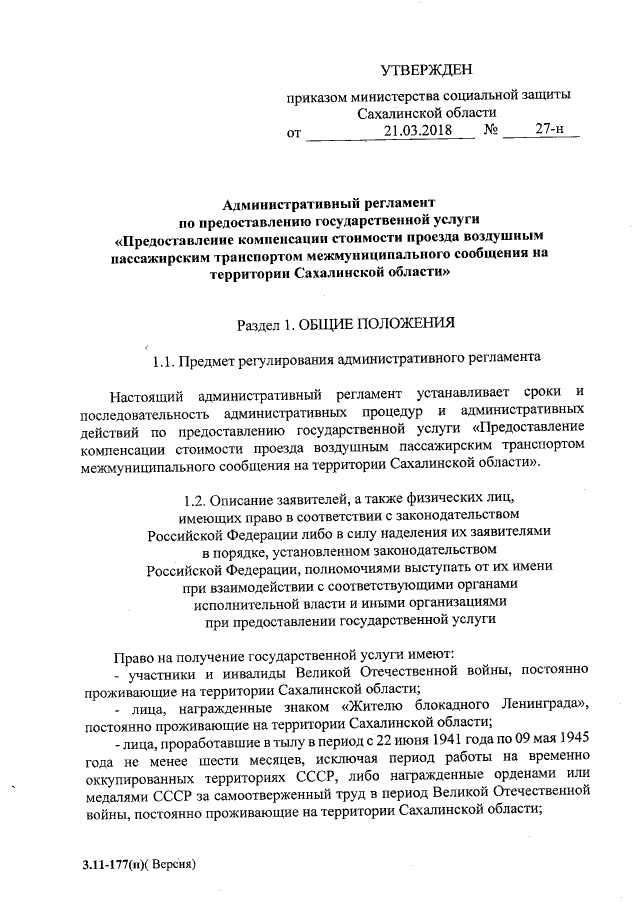 УТВЕРЖДЕН

приказом министерства социальной защиты Сахалинской области

от 21.03.2018 № 27-н

Административный регламент по предоставлению государственной услуги «Предоставление компенсации стоимости проезда воздушным пассажирским транспортом межмуниципального сообщения на территории Сахалинской области»

Раздел 1. ОБЩИЕ ПОЛОЖЕНИЯ

1.1. Предмет регулирования административного регламента

Настоящий административный регламент устанавливает сроки и последовательность административных процедур и административных действий по предоставлению государственной услуги «Предоставление компенсации стоимости проезда воздушным пассажирским транспортом межмуниципального сообщения на территории Сахалинской области».

1.2. Описание заявителей, а также физических лиц, имеющих право в соответствии с законодательством Российской Федерации либо в силу наделения их заявителями в порядке, установленном законодательством Российской Федерации, полномочиями выступать от их имени при взаимодействии с соответствующими органами исполнительной власти и иными организациями при предоставлении государственной услуги

Право на получение государственной услуги имеют:
- участники и инвалиды Великой Отечественной войны, постоянно проживающие на территории Сахалинской области;
- лица, награжденные знаком «Жителю блокадного Ленинграда», постоянно проживающие на территории Сахалинской области;
- лица, проработавшие в тылу в период с 22 июня 1941 года по 09 мая 1945 года не менее шести месяцев, исключая период работы на временно оккупированных территориях СССР, либо награжденные орденами или медалями СССР за самоотверженный труд в период Великой Отечественной войны, постоянно проживающие на территории Сахалинской области;

3.11-177(н)( Версия)